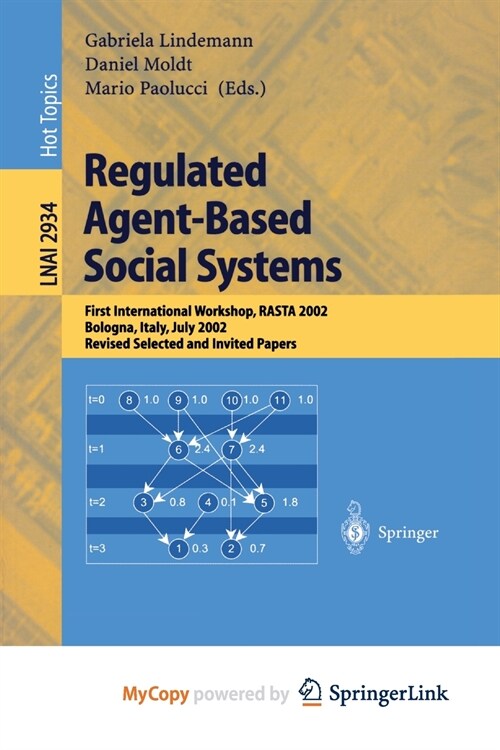 Hot Topics

LNAI 2934

Gabriela Lindemann
Daniel Moldt
Mario Paolucci (Eds.)

Regulated Agent-Based Social Systems

First International Workshop, RASTA 2002
Bologna, Italy, July 2002
Revised Selected and Invited Papers

t=0 8 1.0 9 1.0 10 1.0 11 1.0
t=1 6 2.4 7 2.4
t=2 3 0.8 4 0.1 5 1.8
t=3 1 0.3 2 0.7

Springer

MyCopy powered by SpringerLink